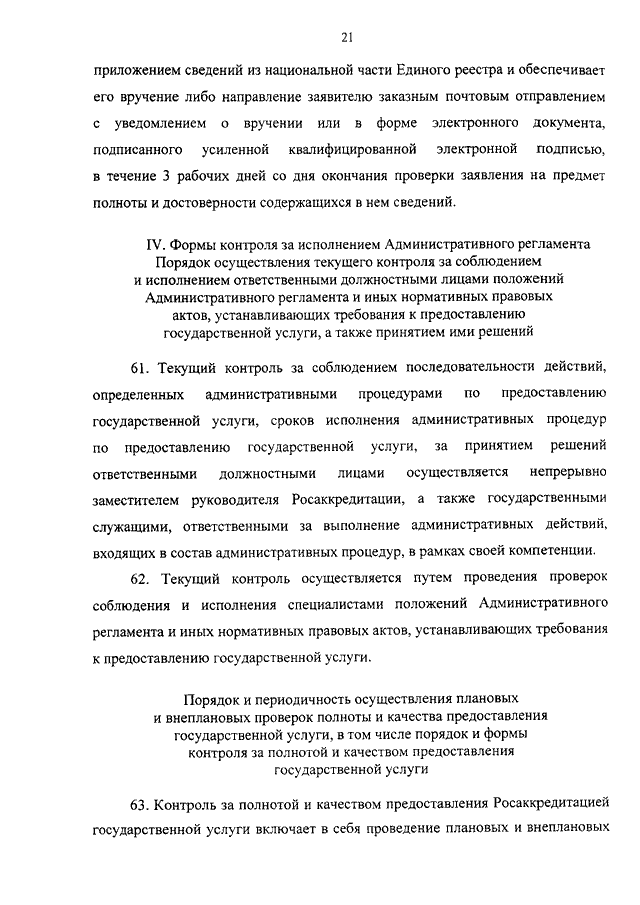 21

приложением сведений из национальной части Единого реестра и обеспечивает его вручение либо направление заявителю заказным почтовым отправлением с уведомлением о вручении или в форме электронного документа, подписанного усиленной квалифицированной электронной подписью, в течение 3 рабочих дней со дня окончания проверки заявления на предмет полноты и достоверности содержащихся в нем сведений.

IV. Формы контроля за исполнением Административного регламента
Порядок осуществления текущего контроля за соблюдением и исполнением ответственными должностными лицами положений Административного регламента и иных нормативных правовых актов, устанавливающих требования к предоставлению государственной услуги, а также принятием ими решений

61. Текущий контроль за соблюдением последовательности действий, определенных административными процедурами по предоставлению государственной услуги, сроков исполнения административных процедур по предоставлению государственной услуги, за принятием решений ответственными должностными лицами осуществляется непрерывно заместителем руководителя Росаккредитации, а также государственными служащими, ответственными за выполнение административных действий, входящих в состав административных процедур, в рамках своей компетенции.

62. Текущий контроль осуществляется путем проведения проверок соблюдения и исполнения специалистами положений Административного регламента и иных нормативных правовых актов, устанавливающих требования к предоставлению государственной услуги.

Порядок и периодичность осуществления плановых и внеплановых проверок полноты и качества предоставления государственной услуги, в том числе порядок и формы контроля за полнотой и качеством предоставления государственной услуги

63. Контроль за полнотой и качеством предоставления Росаккредитацией государственной услуги включает в себя проведение плановых и внеплановых